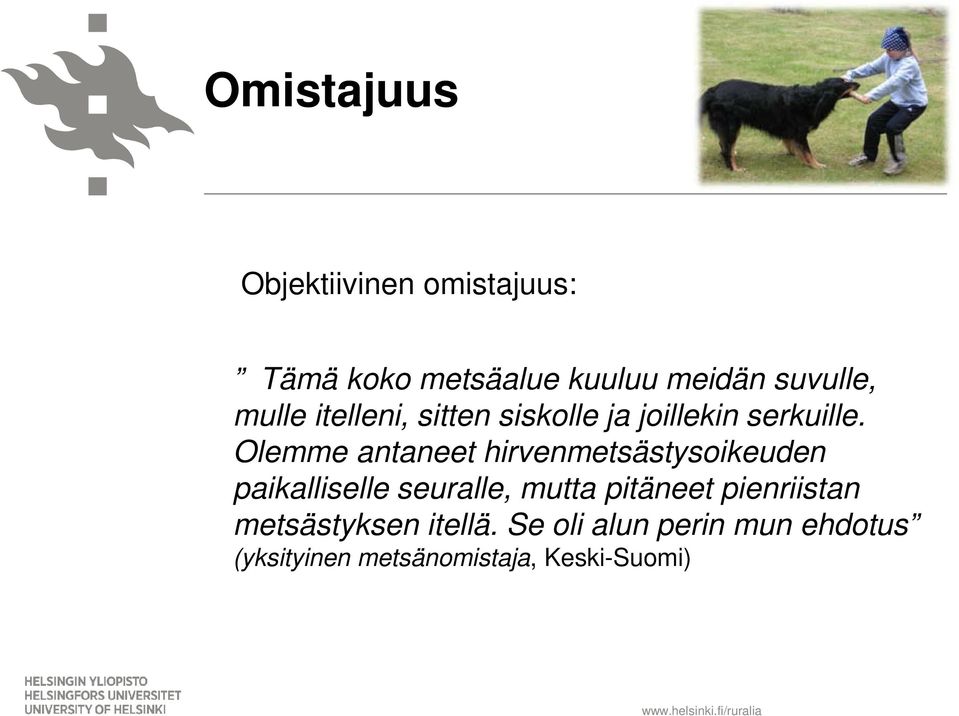 Omistajuus

Objektiivinen omistajuus:

” Tämä koko metsäalue kuuluu meidän suvulle, mulle itelleni, sitten siskolle ja joillekin serkuille. Olemme antaneet hirvenmetsästysoikeuden paikalliselle seuralle, mutta pitäneet pienriistan metsästyksen itellä. Se oli alun perin mun ehdotus” (yksityinen metsänomistaja, Keski-Suomi)

HELSINGIN YLIOPISTO
HELSINGFORS UNIVERSITET
UNIVERSITY OF HELSINKI

www.helsinki.fi/ruralia